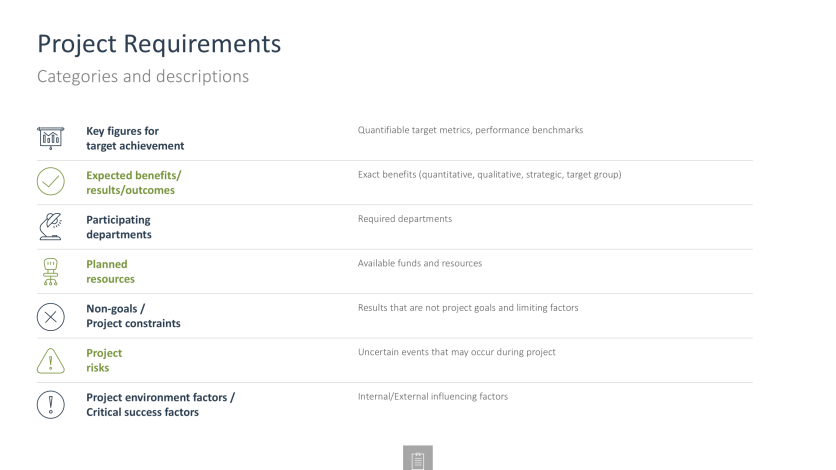 Project Requirements
Categories and descriptions

| | |
|---|---|
| Key figures for target achievement | Quantifiable target metrics, performance benchmarks |
| Expected benefits/ results/outcomes | Exact benefits (quantitative, qualitative, strategic, target group) |
| Participating departments | Required departments |
| Planned resources | Available funds and resources |
| Non-goals / Project constraints | Results that are not project goals and limiting factors |
| Project risks | Uncertain events that may occur during project |
| Project environment factors / Critical success factors | Internal/External influencing factors |